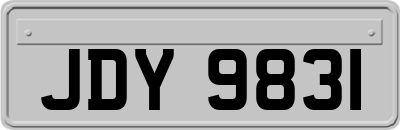 JDY 9831